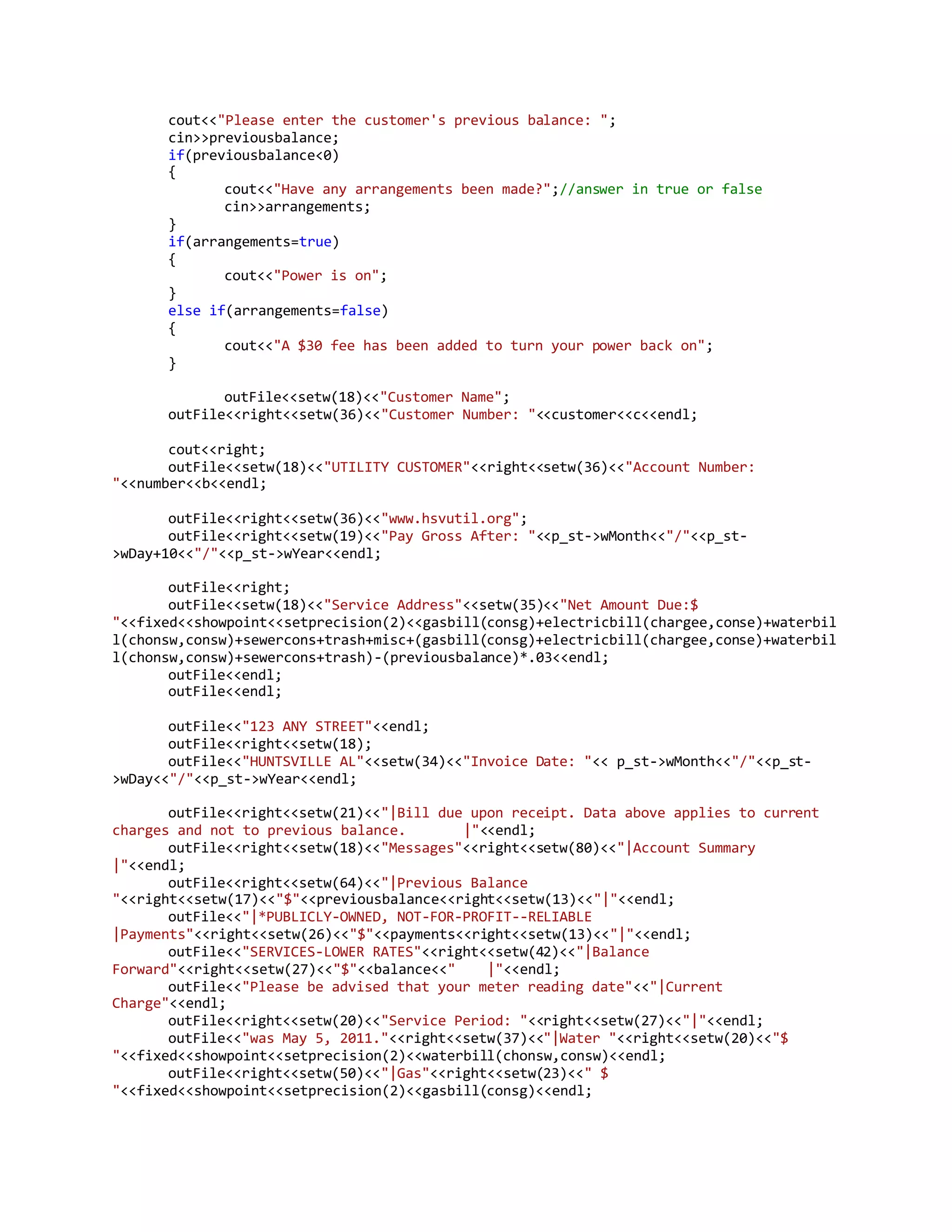 cout<<"Please enter the customer's previous balance: ";
cin>>previousbalance;
if(previousbalance<0)
{
cout<<"Have any arrangements been made?";//answer in true or false
cin>>arrangements;
}
if(arrangements=true)
{
cout<<"Power is on";
}
else if(arrangements=false)
{
cout<<"A $30 fee has been added to turn your power back on";
}

outFile<<setw(18)<<"Customer Name";
outFile<<right<<setw(36)<<"Customer Number: "<<customer<<c<<endl;

cout<<right;
outFile<<setw(18)<<"UTILITY CUSTOMER"<<right<<setw(36)<<"Account Number: "<<number<<b<<endl;

outFile<<right<<setw(36)<<"www.hsvutil.org";
outFile<<right<<setw(19)<<"Pay Gross After: "<<p_st->wMonth<<"/"<<p_st->wDay+10<<"/"<<p_st->wYear<<endl;

outFile<<right;
outFile<<setw(18)<<"Service Address"<<setw(35)<<"Net Amount Due:$ "<<fixed<<showpoint<<setprecision(2)<<gasbill(consg)+electricbill(chargee,conse)+waterbill(chonsw,consw)+sewercons+trash+misc+(gasbill(consg)+electricbill(chargee,conse)+waterbill(chonsw,consw)+sewercons+trash)-(previousbalance)*.03<<endl;
outFile<<endl;
outFile<<endl;

outFile<<"123 ANY STREET"<<endl;
outFile<<right<<setw(18);
outFile<<"HUNTSVILLE AL"<<setw(34)<<"Invoice Date: "<< p_st->wMonth<<"/"<<p_st->wDay<<"/"<<p_st->wYear<<endl;

outFile<<right<<setw(21)<<"|Bill due upon receipt. Data above applies to current charges and not to previous balance.       |"<<endl;
outFile<<right<<setw(18)<<"Messages"<<right<<setw(80)<<"|Account Summary |"<<endl;
outFile<<right<<setw(64)<<"|Previous Balance "<<right<<setw(17)<<"$"<<previousbalance<<right<<setw(13)<<"|"<<endl;
outFile<<"|*PUBLICLY-OWNED, NOT-FOR-PROFIT--RELIABLE |Payments"<<right<<setw(26)<<"$"<<payments<<right<<setw(13)<<"|"<<endl;
outFile<<"SERVICES-LOWER RATES"<<right<<setw(42)<<"|Balance Forward"<<right<<setw(27)<<"$"<<balance<<"    |"<<endl;
outFile<<"Please be advised that your meter reading date"<<"|Current Charge"<<endl;
outFile<<right<<setw(20)<<"Service Period: "<<right<<setw(27)<<"|"<<endl;
outFile<<"was May 5, 2011."<<right<<setw(37)<<"|Water "<<right<<setw(20)<<"$ "<<fixed<<showpoint<<setprecision(2)<<waterbill(chonsw,consw)<<endl;
outFile<<right<<setw(50)<<"|Gas"<<right<<setw(23)<<" $ "<<fixed<<showpoint<<setprecision(2)<<gasbill(consg)<<endl;